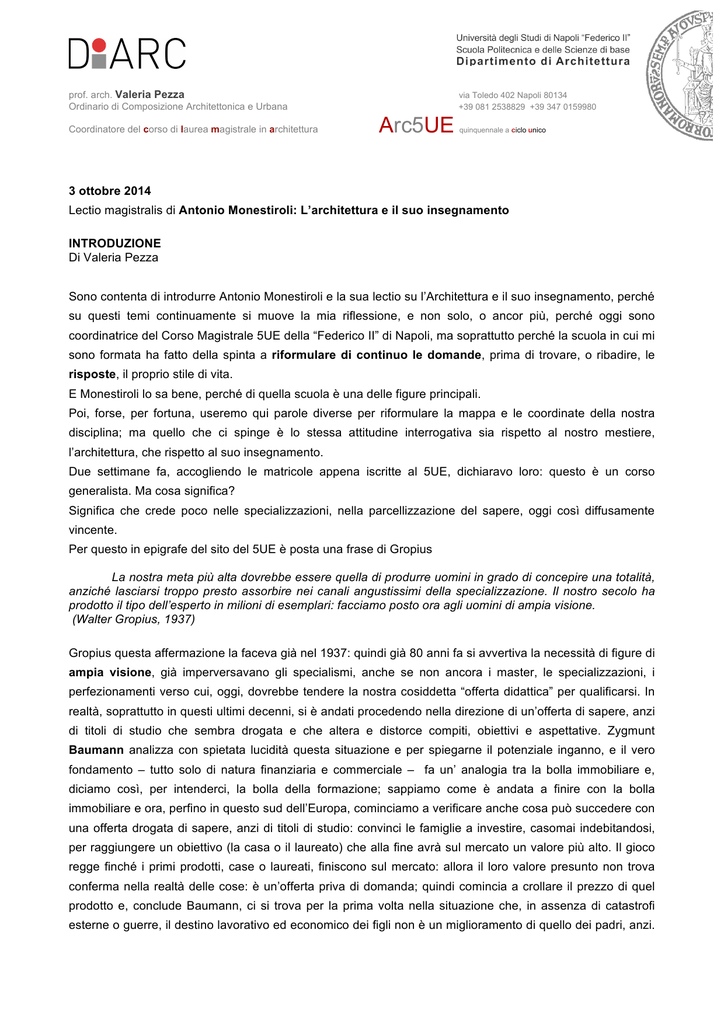 DiARC

Università degli Studi di Napoli "Federico II"
Scuola Politecnica e delle Scienze di base
Dipartimento di Architettura

prof. arch. Valeria Pezza
Ordinario di Composizione Architettonica e Urbana

via Toledo 402 Napoli 80134
+39 081 2538829 +39 347 0159980

Coordinatore del corso di laurea magistrale in architettura

Arc5UE quinquennale a ciclo unico

3 ottobre 2014
Lectio magistralis di Antonio Monestiroli: L'architettura e il suo insegnamento

INTRODUZIONE
Di Valeria Pezza

Sono contenta di introdurre Antonio Monestiroli e la sua lectio su l'Architettura e il suo insegnamento, perché su questi temi continuamente si muove la mia riflessione, e non solo, o ancor più, perché oggi sono coordinatrice del Corso Magistrale 5UE della "Federico II" di Napoli, ma soprattutto perché la scuola in cui mi sono formata ha fatto della spinta a riformulare di continuo le domande, prima di trovare, o ribadire, le risposte, il proprio stile di vita.
E Monestiroli lo sa bene, perché di quella scuola è una delle figure principali.
Poi, forse, per fortuna, useremo qui parole diverse per riformulare la mappa e le coordinate della nostra disciplina; ma quello che ci spinge è lo stessa attitudine interrogativa sia rispetto al nostro mestiere, l'architettura, che rispetto al suo insegnamento.
Due settimane fa, accogliendo le matricole appena iscritte al 5UE, dichiaravo loro: questo è un corso generalista. Ma cosa significa?
Significa che crede poco nelle specializzazioni, nella parcellizzazione del sapere, oggi così diffusamente vincente.
Per questo in epigrafe del sito del 5UE è posta una frase di Gropius

La nostra meta più alta dovrebbe essere quella di produrre uomini in grado di concepire una totalità, anziché lasciarsi troppo presto assorbire nei canali angustissimi della specializzazione. Il nostro secolo ha prodotto il tipo dell'esperto in milioni di esemplari: facciamo posto ora agli uomini di ampia visione.
(Walter Gropius, 1937)

Gropius questa affermazione la faceva già nel 1937: quindi già 80 anni fa si avvertiva la necessità di figure di ampia visione, già imperversavano gli specialismi, anche se non ancora i master, le specializzazioni, i perfezionamenti verso cui, oggi, dovrebbe tendere la nostra cosiddetta "offerta didattica" per qualificarsi. In realtà, soprattutto in questi ultimi decenni, si è andati procedendo nella direzione di un'offerta di sapere, anzi di titoli di studio che sembra drogata e che altera e distorce compiti, obiettivi e aspettative. Zygmunt Baumann analizza con spietata lucidità questa situazione e per spiegarne il potenziale inganno, e il vero fondamento – tutto solo di natura finanziaria e commerciale – fa un' analogia tra la bolla immobiliare e, diciamo così, per intenderci, la bolla della formazione; sappiamo come è andata a finire con la bolla immobiliare e ora, perfino in questo sud dell'Europa, cominciamo a verificare anche cosa può succedere con una offerta drogata di sapere, anzi di titoli di studio: convinci le famiglie a investire, casomai indebitandosi, per raggiungere un obiettivo (la casa o il laureato) che alla fine avrà sul mercato un valore più alto. Il gioco regge finché i primi prodotti, case o laureati, finiscono sul mercato: allora il loro valore presunto non trova conferma nella realtà delle cose: è un'offerta priva di domanda; quindi comincia a crollare il prezzo di quel prodotto e, conclude Baumann, ci si trova per la prima volta nella situazione che, in assenza di catastrofi esterne o guerre, il destino lavorativo ed economico dei figli non è un miglioramento di quello dei padri, anzi.